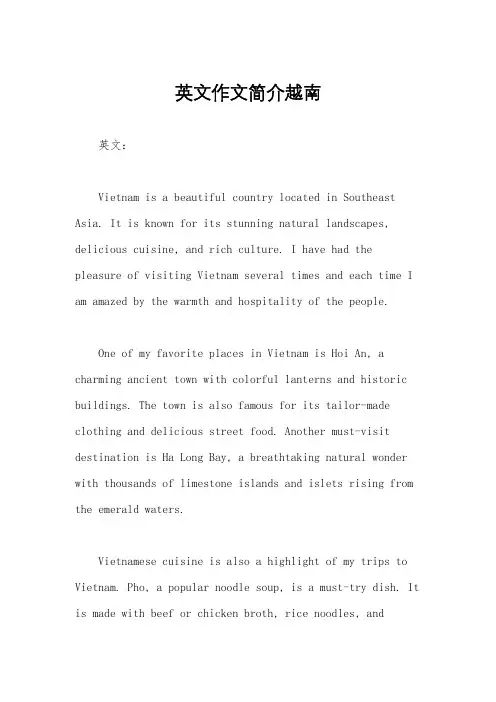 英文作文简介越南

英文：

Vietnam is a beautiful country located in Southeast Asia. It is known for its stunning natural landscapes, delicious cuisine, and rich culture. I have had the pleasure of visiting Vietnam several times and each time I am amazed by the warmth and hospitality of the people.

One of my favorite places in Vietnam is Hoi An, a charming ancient town with colorful lanterns and historic buildings. The town is also famous for its tailor-made clothing and delicious street food. Another must-visit destination is Ha Long Bay, a breathtaking natural wonder with thousands of limestone islands and islets rising from the emerald waters.

Vietnamese cuisine is also a highlight of my trips to Vietnam. Pho, a popular noodle soup, is a must-try dish. It is made with beef or chicken broth, rice noodles, and